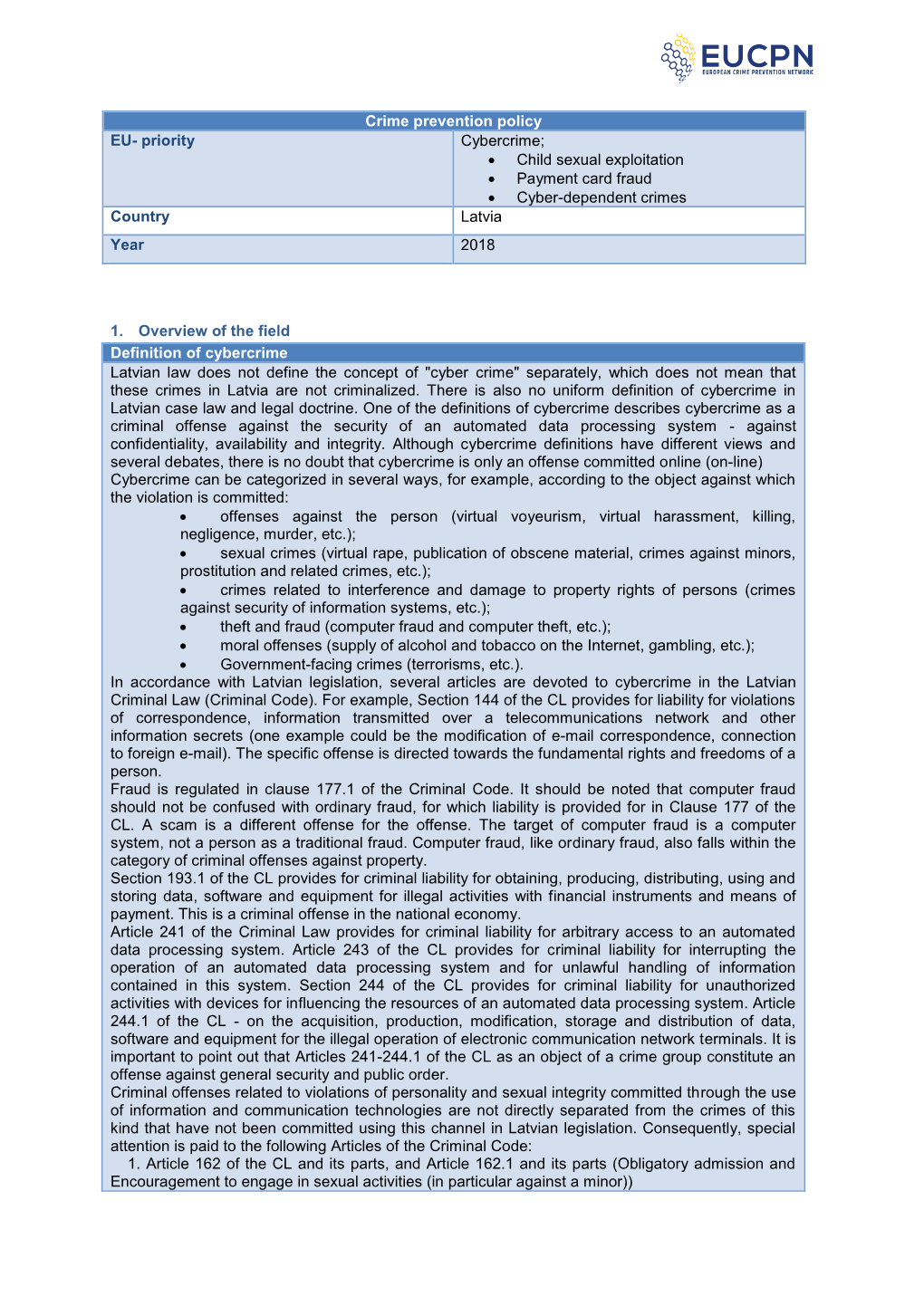 EUCPN
EUROPEAN CRIME PREVENTION NETWORK

| Crime prevention policy | |
|---|---|
| EU- priority | Cybercrime; • Child sexual exploitation • Payment card fraud • Cyber-dependent crimes |
| Country | Latvia |
| Year | 2018 |

1. Overview of the field

Definition of cybercrime

Latvian law does not define the concept of "cyber crime" separately, which does not mean that these crimes in Latvia are not criminalized. There is also no uniform definition of cybercrime in Latvian case law and legal doctrine. One of the definitions of cybercrime describes cybercrime as a criminal offense against the security of an automated data processing system - against confidentiality, availability and integrity. Although cybercrime definitions have different views and several debates, there is no doubt that cybercrime is only an offense committed online (on-line)
Cybercrime can be categorized in several ways, for example, according to the object against which the violation is committed:

• offenses against the person (virtual voyeurism, virtual harassment, killing, negligence, murder, etc.);
• sexual crimes (virtual rape, publication of obscene material, crimes against minors, prostitution and related crimes, etc.);
• crimes related to interference and damage to property rights of persons (crimes against security of information systems, etc.);
• theft and fraud (computer fraud and computer theft, etc.);
• moral offenses (supply of alcohol and tobacco on the Internet, gambling, etc.);
• Government-facing crimes (terrorisms, etc.).

In accordance with Latvian legislation, several articles are devoted to cybercrime in the Latvian Criminal Law (Criminal Code). For example, Section 144 of the CL provides for liability for violations of correspondence, information transmitted over a telecommunications network and other information secrets (one example could be the modification of e-mail correspondence, connection to foreign e-mail). The specific offense is directed towards the fundamental rights and freedoms of a person.
Fraud is regulated in clause 177.1 of the Criminal Code. It should be noted that computer fraud should not be confused with ordinary fraud, for which liability is provided for in Clause 177 of the CL. A scam is a different offense for the offense. The target of computer fraud is a computer system, not a person as a traditional fraud. Computer fraud, like ordinary fraud, also falls within the category of criminal offenses against property.
Section 193.1 of the CL provides for criminal liability for obtaining, producing, distributing, using and storing data, software and equipment for illegal activities with financial instruments and means of payment. This is a criminal offense in the national economy.
Article 241 of the Criminal Law provides for criminal liability for arbitrary access to an automated data processing system. Article 243 of the CL provides for criminal liability for interrupting the operation of an automated data processing system and for unlawful handling of information contained in this system. Section 244 of the CL provides for criminal liability for unauthorized activities with devices for influencing the resources of an automated data processing system. Article 244.1 of the CL - on the acquisition, production, modification, storage and distribution of data, software and equipment for the illegal operation of electronic communication network terminals. It is important to point out that Articles 241-244.1 of the CL as an object of a crime group constitute an offense against general security and public order.
Criminal offenses related to violations of personality and sexual integrity committed through the use of information and communication technologies are not directly separated from the crimes of this kind that have not been committed using this channel in Latvian legislation. Consequently, special attention is paid to the following Articles of the Criminal Code:
1. Article 162 of the CL and its parts, and Article 162.1 and its parts (Obligatory admission and Encouragement to engage in sexual activities (in particular against a minor))